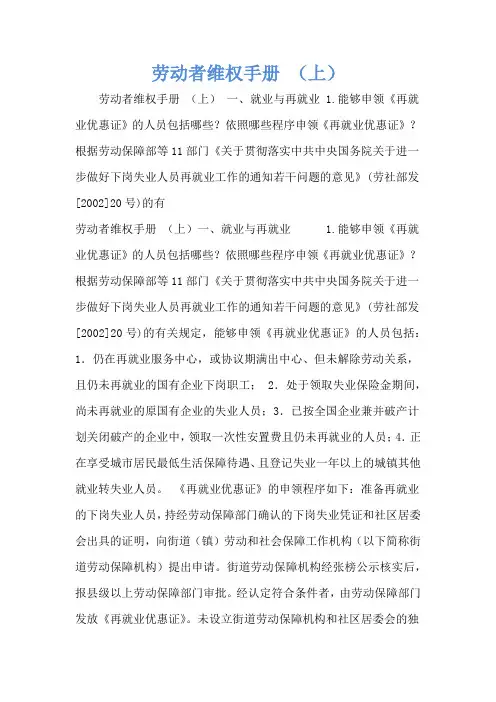 劳动者维权手册 （上）

劳动者维权手册 （上） 一、就业与再就业 1.能够申领《再就业优惠证》的人员包括哪些？依照哪些程序申领《再就业优惠证》？根据劳动保障部等11部门《关于贯彻落实中共中央国务院关于进一步做好下岗失业人员再就业工作的通知若干问题的意见》（劳社部发[2002]20号）的有

劳动者维权手册 （上）一、就业与再就业 1.能够申领《再就业优惠证》的人员包括哪些？依照哪些程序申领《再就业优惠证》？根据劳动保障部等11部门《关于贯彻落实中共中央国务院关于进一步做好下岗失业人员再就业工作的通知若干问题的意见》（劳社部发[2002]20号）的有关规定，能够申领《再就业优惠证》的人员包括：1．仍在再就业服务中心，或协议期满出中心、但未解除劳动关系，且仍未再就业的国有企业下岗职工； 2．处于领取失业保险金期间，尚未再就业的原国有企业的失业人员；3．已按全国企业兼并破产计划关闭破产的企业中，领取一次性安置费且仍未再就业的人员；4．正在享受城市居民最低生活保障待遇、且登记失业一年以上的城镇其他就业转失业人员。 《再就业优惠证》的申领程序如下：准备再就业的下岗失业人员，持经劳动保障部门确认的下岗失业凭证和社区居委会出具的证明，向街道（镇）劳动和社会保障工作机构（以下简称街道劳动保障机构）提出申请。街道劳动保障机构经张榜公示核实后，报县级以上劳动保障部门审批。经认定符合条件者，由劳动保障部门发放《再就业优惠证》。未设立街道劳动保障机构和社区居委会的独